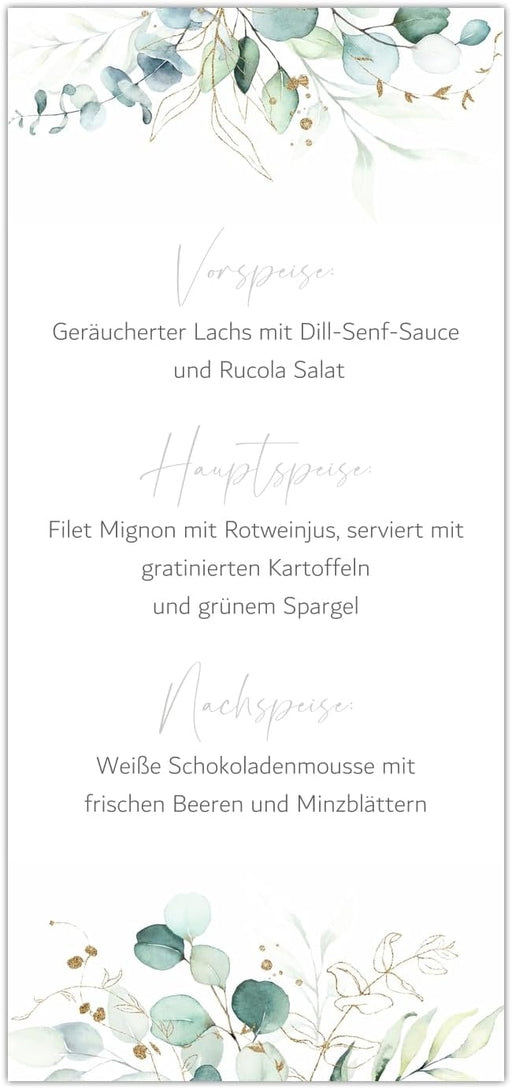 Vorspeise:

Geräucherter Lachs mit Dill-Senf-Sauce
und Rucola Salat

Hauptspeise:

Filet Mignon mit Rotweinjus, serviert mit
gratinierten Kartoffeln
und grünem Spargel

Nachspeise:

Weiße Schokoladenmousse mit
frischen Beeren und Minzblättern